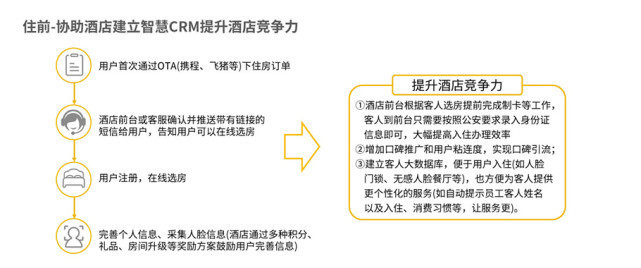 住前-协助酒店建立智慧CRM提升酒店竞争力

用户首次通过OTA(携程、飞猪等)下住房订单

酒店前台或客服确认并推送带有链接的短信给用户，告知用户可以在线选房

用户注册，在线选房

完善个人信息、采集人脸信息(酒店通过多种积分、礼品、房间升级等奖励方案鼓励用户完善信息)

提升酒店竞争力

①酒店前台根据客人选房提前完成制卡等工作，客人到前台只需要按照公安要求录入身份证信息即可，大幅提高入住办理效率
②增加口碑推广和用户粘连度，实现口碑引流；
③建立客人大数据库，便于用户入住(如人脸门锁、无感人脸餐厅等)，也方便为客人提供更个性化的服务(如自动提示员工客人姓名以及入住、消费习惯等，让服务更)。